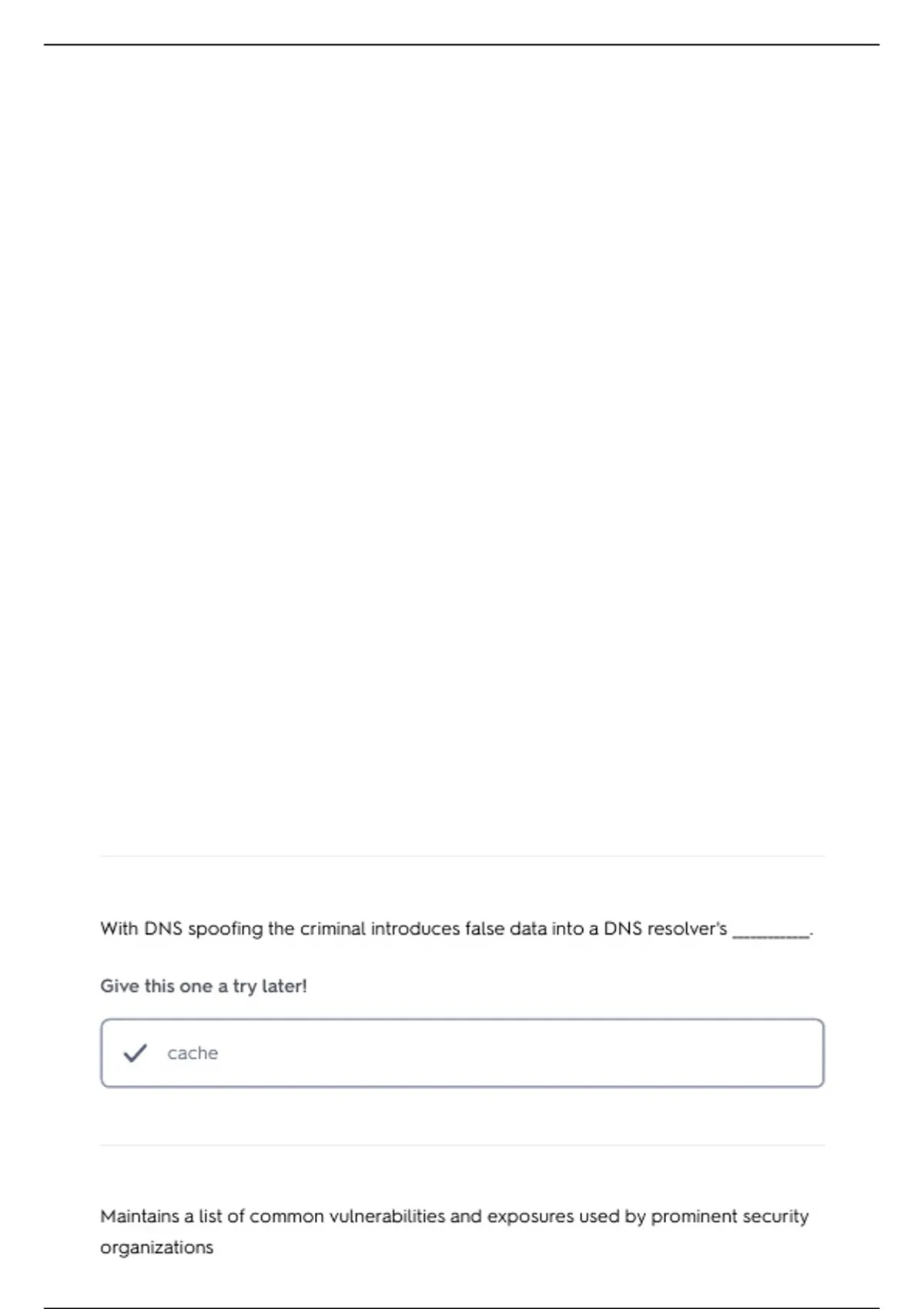 With DNS spoofing the criminal introduces false data into a DNS resolver's ____.

Give this one a try later!

✓ cache

Maintains a list of common vulnerabilities and exposures used by prominent security organizations